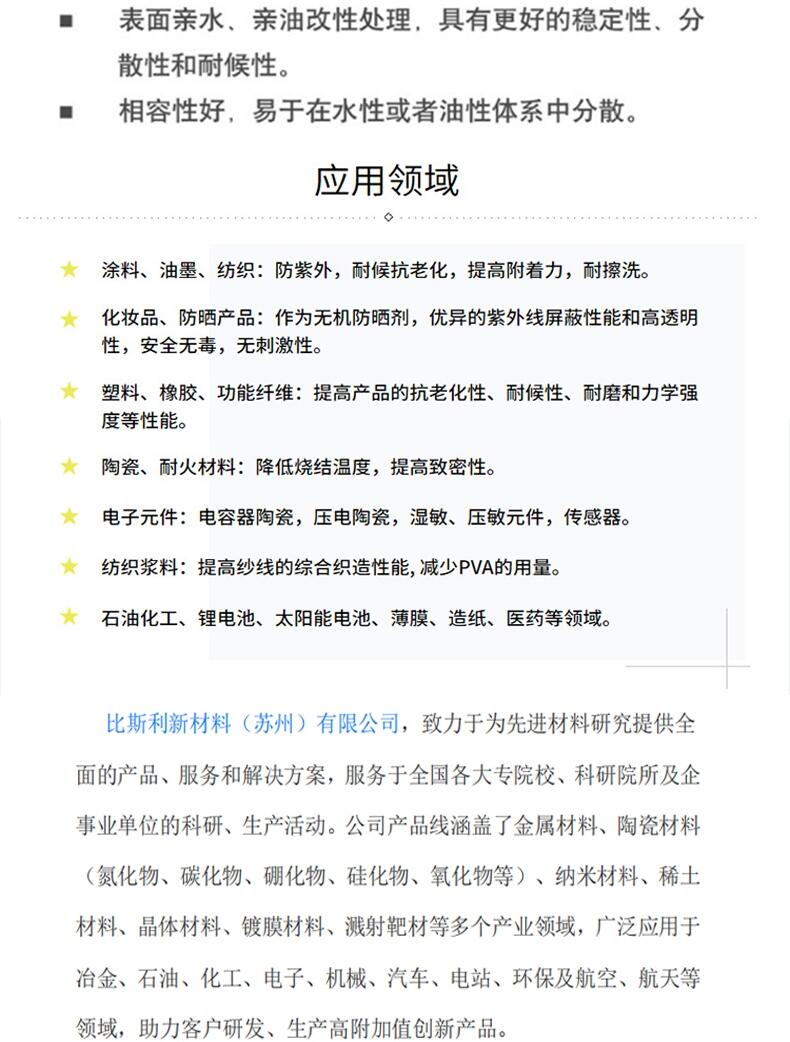 ■ 表面亲水、亲油改性处理，具有更好的稳定性、分散性和耐候性。

■ 相容性好，易于在水性或者油性体系中分散。

应用领域

★ 涂料、油墨、纺织：防紫外，耐候抗老化，提高附着力，耐擦洗。

★ 化妆品、防晒产品：作为无机防晒剂，优异的紫外线屏蔽性能和高透明性，安全无毒，无刺激性。

★ 塑料、橡胶、功能纤维：提高产品的抗老化性、耐候性、耐磨和力学强度等性能。

★ 陶瓷、耐火材料：降低烧结温度，提高致密性。

★ 电子元件：电容器陶瓷，压电陶瓷，湿敏、压敏元件，传感器。

★ 纺织浆料：提高纱线的综合织造性能, 减少PVA的用量。

★ 石油化工、锂电池、太阳能电池、薄膜、造纸、医药等领域。

比斯利新材料（苏州）有限公司，致力于为先进材料研究提供全面的产品、服务和解决方案，服务于全国各大专院校、科研院所及企事业单位的科研、生产活动。公司产品线涵盖了金属材料、陶瓷材料（氮化物、碳化物、硼化物、硅化物、氧化物等）、纳米材料、稀土材料、晶体材料、镀膜材料、溅射靶材等多个产业领域，广泛应用于冶金、石油、化工、电子、机械、汽车、电站、环保及航空、航天等领域，助力客户研发、生产高附加值创新产品。